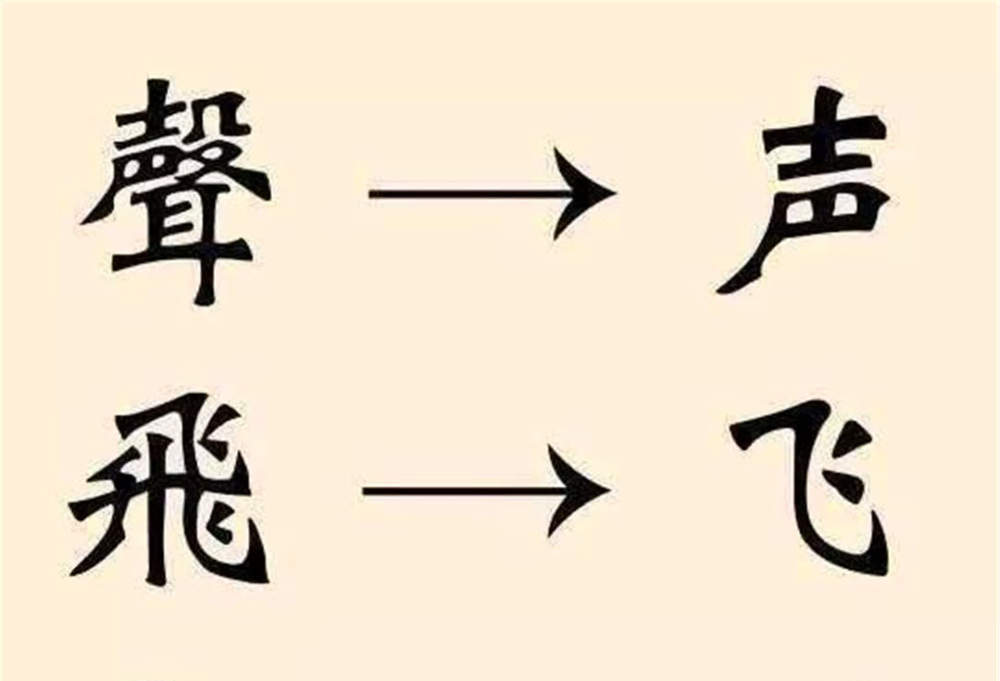 聲 → 声
飛 → 飞